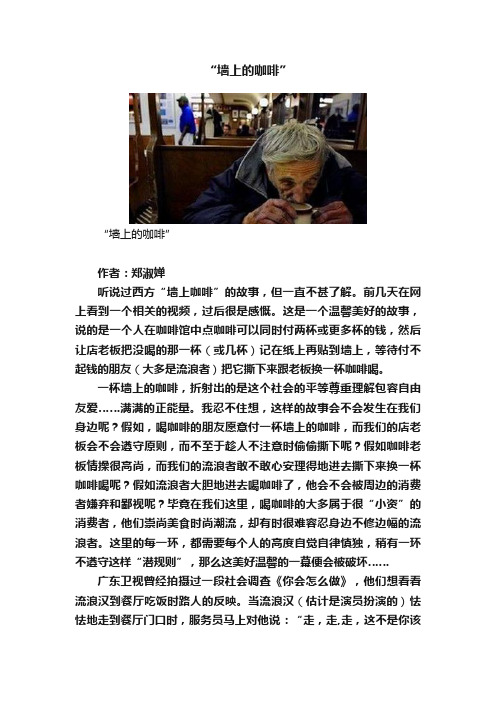 “墙上的咖啡”

“墙上的咖啡”

作者：郑淑婵

听说过西方“墙上咖啡”的故事，但一直不甚了解。前几天在网上看到一个相关的视频，过后很是感慨。这是一个温馨美好的故事，说的是一个人在咖啡馆中点咖啡可以同时付两杯或更多杯的钱，然后让店老板把没喝的那一杯（或几杯）记在纸上再贴到墙上，等待付不起钱的朋友（大多是流浪者）把它撕下来跟老板换一杯咖啡喝。

一杯墙上的咖啡，折射出的是这个社会的平等尊重理解包容自由友爱……满满的正能量。我忍不住想，这样的故事会不会发生在我们身边呢？假如，喝咖啡的朋友愿意付一杯墙上的咖啡，而我们的店老板会不会遵守原则，而不至于趁人不注意时偷偷撕下呢？假如咖啡老板情操很高尚，而我们的流浪者敢不敢心安理得地进去撕下来换一杯咖啡喝呢？假如流浪者大胆地进去喝咖啡了，他会不会被周边的消费者嫌弃和鄙视呢？毕竟在我们这里，喝咖啡的大多属于很“小资”的消费者，他们崇尚美食时尚潮流，却有时很难容忍身边不修边幅的流浪者。这里的每一环，都需要每个人的高度自觉自律慎独，稍有一环不遵守这样“潜规则”，那么这美好温馨的一幕便会被破坏……

广东卫视曾经拍摄过一段社会调查《你会怎么做》，他们想看看流浪汉到餐厅吃饭时路人的反映。当流浪汉（估计是演员扮演的）怯怯地走到餐厅门口时，服务员马上对他说：“走，走,走，这不是你该